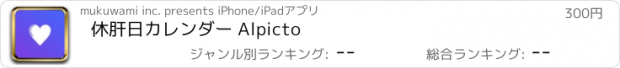 mukuwami inc. presents iPhone/iPadアプリ

300円

休肝日カレンダー Alpicto

ジャンル別ランキング: --

総合ランキング: --